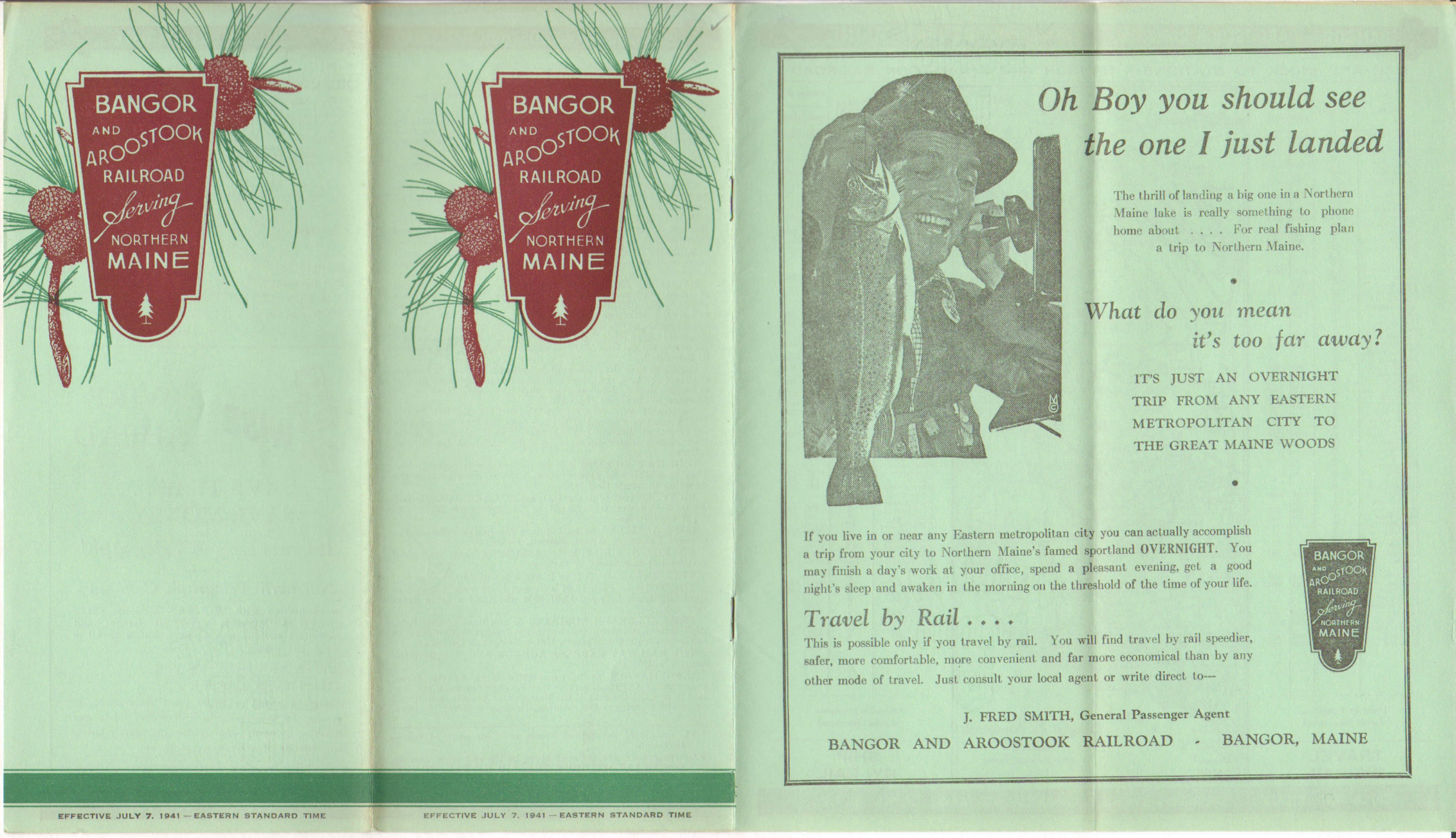 BANGOR
AND
AROOSTOOK
RAILROAD
Serving
NORTHERN
MAINE

EFFECTIVE JULY 7, 1941 — EASTERN STANDARD TIME

BANGOR
AND
AROOSTOOK
RAILROAD
Serving
NORTHERN
MAINE

EFFECTIVE JULY 7, 1941 — EASTERN STANDARD TIME

Oh Boy you should see the one I just landed

The thrill of landing a big one in a Northern Maine lake is really something to phone home about . . . . For real fishing plan a trip to Northern Maine.

•

What do you mean it's too far away?

IT'S JUST AN OVERNIGHT TRIP FROM ANY EASTERN METROPOLITAN CITY TO THE GREAT MAINE WOODS

•

If you live in or near any Eastern metropolitan city you can actually accomplish a trip from your city to Northern Maine's famed sportland OVERNIGHT. You may finish a day's work at your office, spend a pleasant evening, get a good night's sleep and awaken in the morning on the threshold of the time of your life.

Travel by Rail . . . .

This is possible only if you travel by rail. You will find travel by rail speedier, safer, more comfortable, more convenient and far more economical than by any other mode of travel. Just consult your local agent or write direct to---

BANGOR
AND
AROOSTOOK
RAILROAD
Serving
NORTHERN
MAINE

J. FRED SMITH, General Passenger Agent

BANGOR AND AROOSTOOK RAILROAD - BANGOR, MAINE